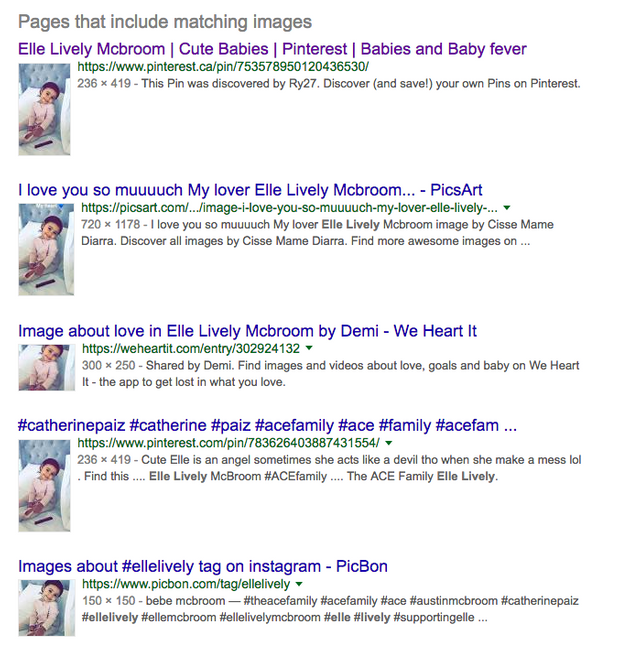 Pages that include matching images

Elle Lively Mcbroom | Cute Babies | Pinterest | Babies and Baby fever
https://www.pinterest.ca/pin/753578950120436530/
236 × 419 - This Pin was discovered by Ry27. Discover (and save!) your own Pins on Pinterest.

I love you so muuuuch My lover Elle Lively Mcbroom... - PicsArt
https://picsart.com/.../image-i-love-you-so-muuuuch-my-lover-elle-lively-...
720 × 1178 - I love you so muuuuch My lover Elle Lively Mcbroom image by Cisse Mame Diarra. Discover all images by Cisse Mame Diarra. Find more awesome images on ...

Image about love in Elle Lively Mcbroom by Demi - We Heart It
https://weheartit.com/entry/302924132
300 × 250 - Shared by Demi. Find images and videos about love, goals and baby on We Heart It - the app to get lost in what you love.

#catherinepaiz #catherine #paiz #acefamily #ace #family #acefam ...
https://www.pinterest.com/pin/783626403887431554/
236 × 419 - Cute Elle is an angel sometimes she acts like a devil tho when she make a mess lol . Find this .... Elle Lively McBroom #ACEfamily .... The ACE Family Elle Lively.

Images about #ellelively tag on instagram - PicBon
https://www.picbon.com/tag/ellelively
150 × 150 - bebe mcbroom — #theacefamily #acefamily #ace #austinmcbroom #catherinepaiz #ellelively #ellemcbroom #ellelivelymcbroom #elle #lively #supportingelle ...